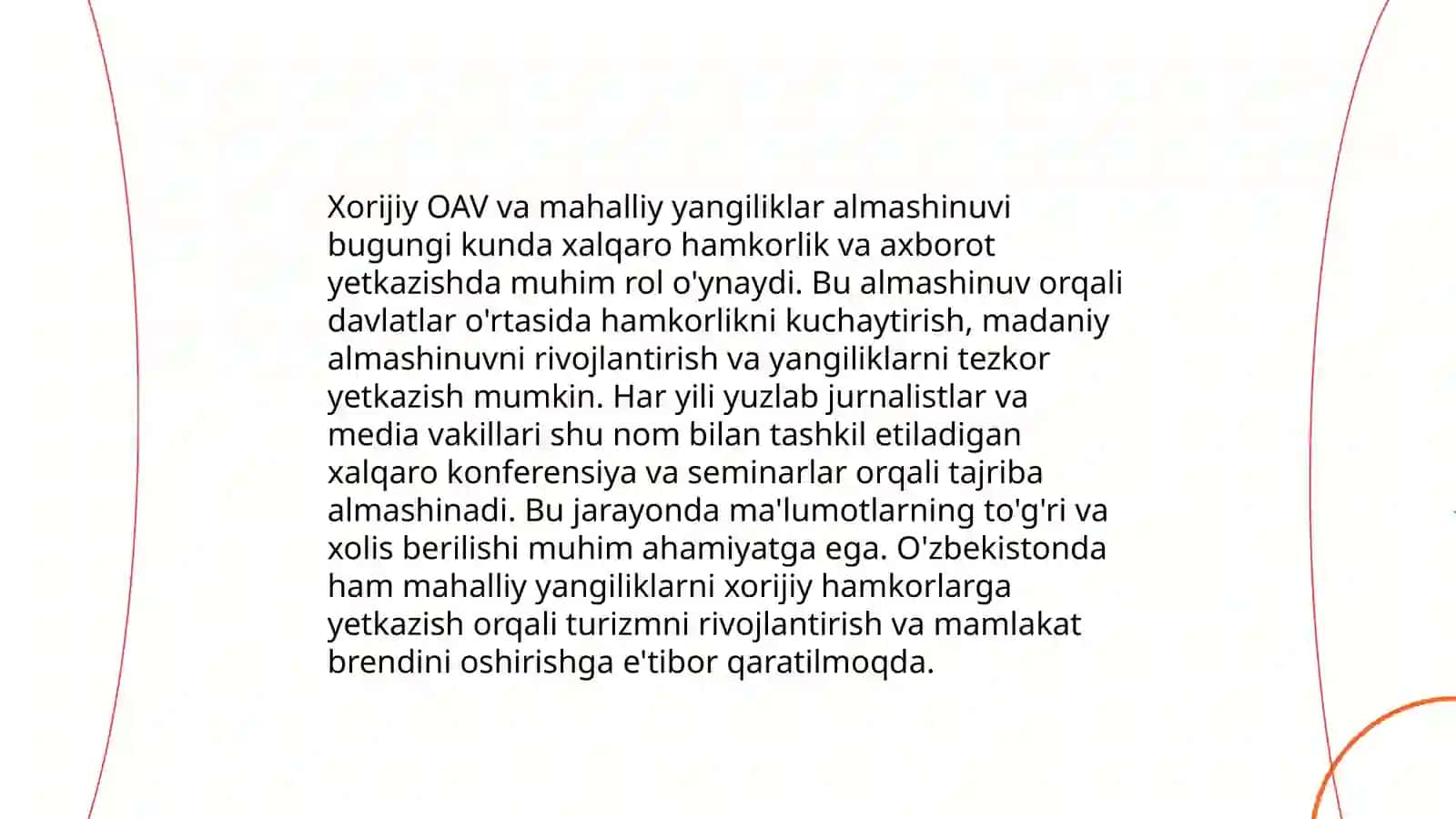 Xorijiy OAV va mahalliy yangiliklar almashinuvi bugungi kunda xalqaro hamkorlik va axborot yetkazishda muhim rol o'ynaydi. Bu almashinuv orqali davlatlar o'rtasida hamkorlikni kuchaytirish, madaniy almashinuvni rivojlantirish va yangiliklarni tezkor yetkazish mumkin. Har yili yuzlab jurnalistlar va media vakillari shu nom bilan tashkil etiladigan xalqaro konferensiya va seminarlar orqali tajriba almashinadi. Bu jarayonda ma'lumotlarning to'g'ri va xolis berilishi muhim ahamiyatga ega. O'zbekistonda ham mahalliy yangiliklarni xorijiy hamkorlarga yetkazish orqali turizmni rivojlantirish va mamlakat brendini oshirishga e'tibor qaratilmoqda.